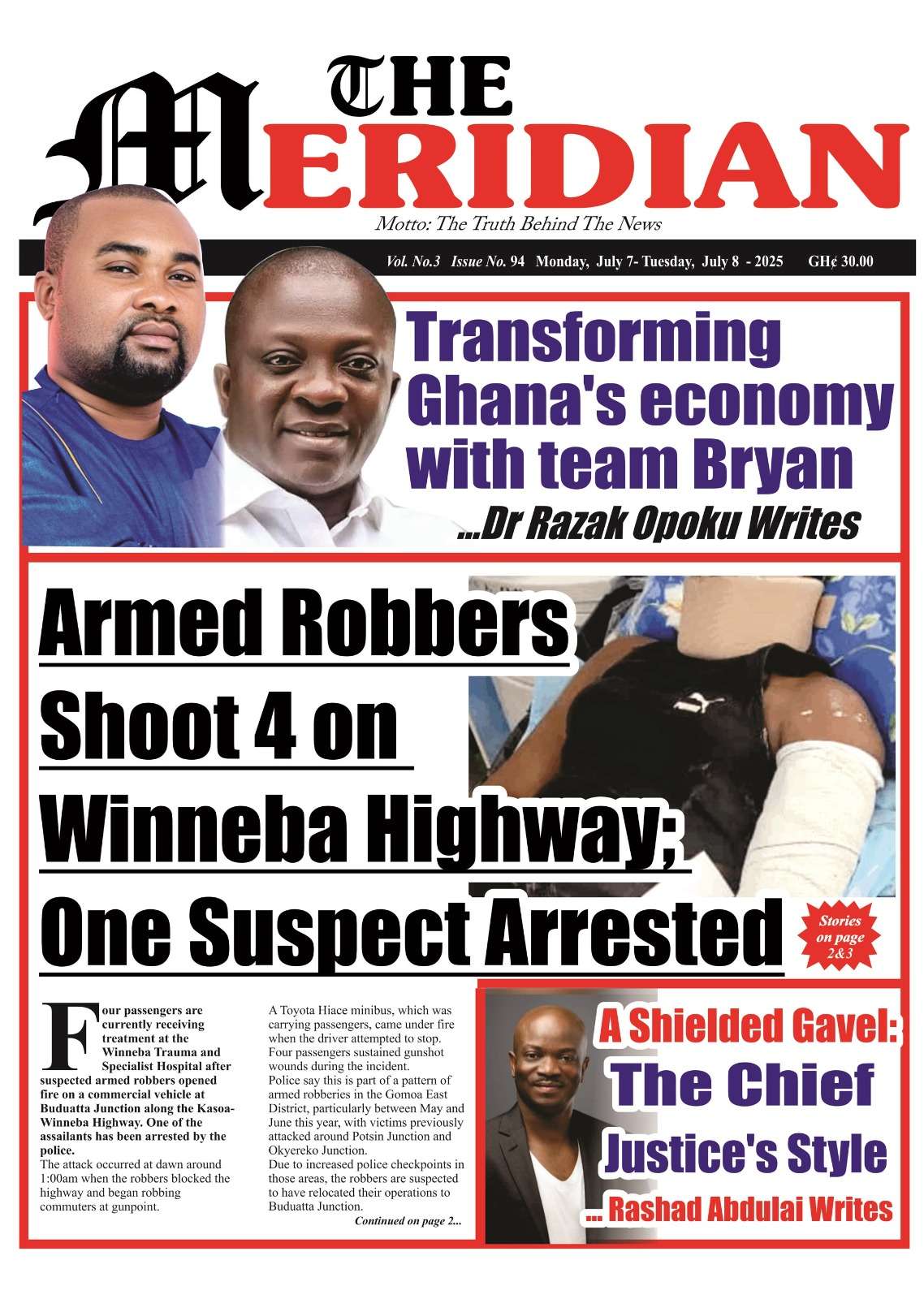 THE MERIDIAN

Motto: The Truth Behind The News

Vol. No.3 Issue No. 94 Monday, July 7- Tuesday, July 8 - 2025 GH¢ 30.00

Transforming Ghana's economy with team Bryan

...Dr Razak Opoku Writes

Armed Robbers Shoot 4 on Winneba Highway; One Suspect Arrested

Stories on page 2&3

Four passengers are currently receiving treatment at the Winneba Trauma and Specialist Hospital after suspected armed robbers opened fire on a commercial vehicle at Buduatta Junction along the Kasoa-Winneba Highway. One of the assailants has been arrested by the police.

The attack occurred at dawn around 1:00am when the robbers blocked the highway and began robbing commuters at gunpoint.

A Toyota Hiace minibus, which was carrying passengers, came under fire when the driver attempted to stop. Four passengers sustained gunshot wounds during the incident.

Police say this is part of a pattern of armed robberies in the Gomoa East District, particularly between May and June this year, with victims previously attacked around Potsin Junction and Okyereko Junction.

Due to increased police checkpoints in those areas, the robbers are suspected to have relocated their operations to Buduatta Junction.

Continued on page 2...

A Shielded Gavel: The Chief Justice's Style

... Rashad Abdulai Writes